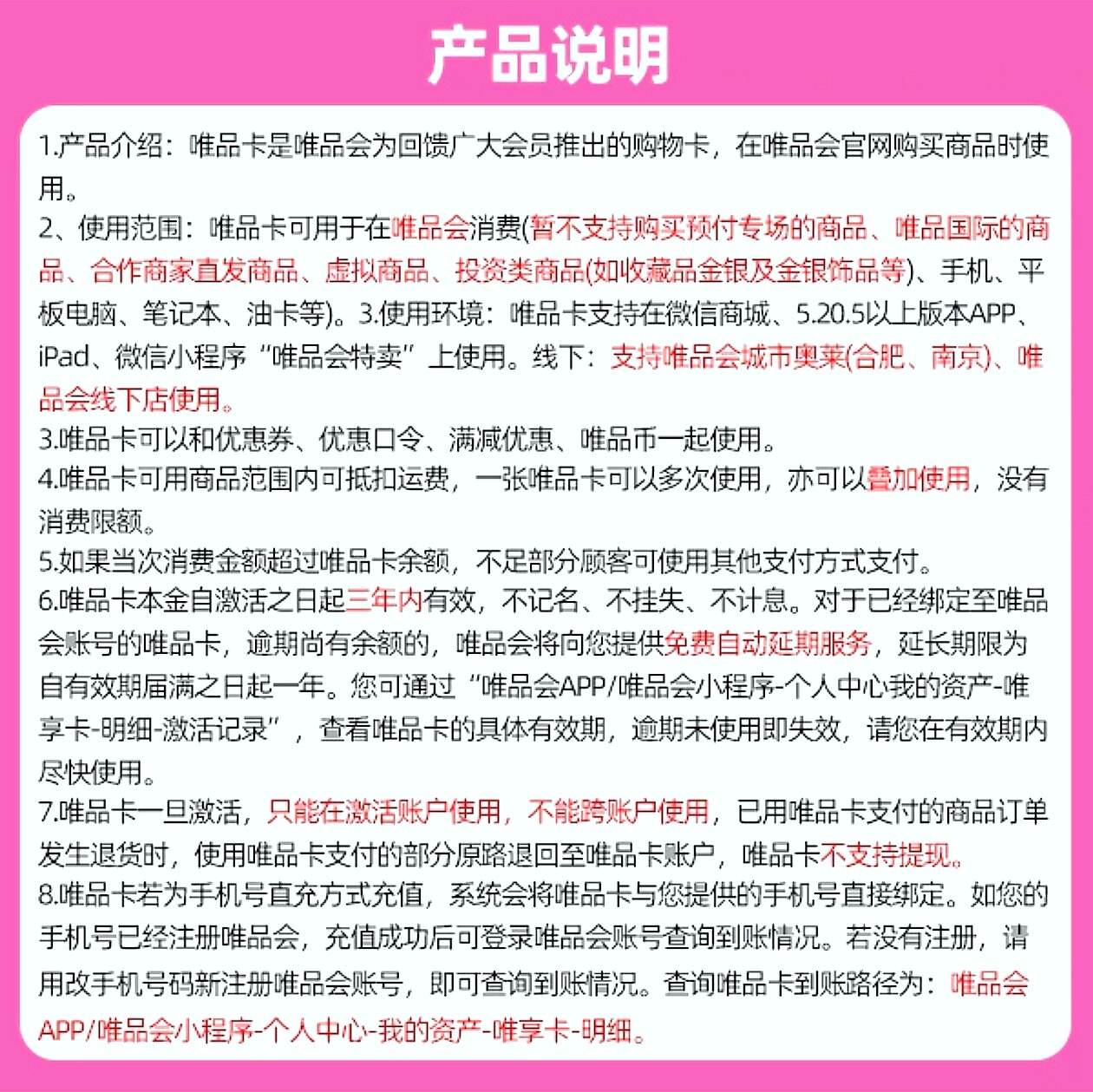 产品说明

1.产品介绍：唯品卡是唯品会为回馈广大会员推出的购物卡，在唯品会官网购买商品时使用。
2、使用范围：唯品卡可用于在唯品会消费(暂不支持购买预付专场的商品、唯品国际的商品、合作商家直发商品、虚拟商品、投资类商品(如收藏品金银及金银饰品等)、手机、平板电脑、笔记本、油卡等)。3.使用环境：唯品卡支持在微信商城、5.20.5以上版本APP、iPad、微信小程序“唯品会特卖”上使用。线下：支持唯品会城市奥莱(合肥、南京)、唯品会线下店使用。
3.唯品卡可以和优惠券、优惠口令、满减优惠、唯品币一起使用。
4.唯品卡可用商品范围内可抵扣运费，一张唯品卡可以多次使用，亦可以叠加使用，没有消费限额。
5.如果当次消费金额超过唯品卡余额，不足部分顾客可使用其他支付方式支付。
6.唯品卡本金自激活之日起三年内有效，不记名、不挂失、不计息。对于已经绑定至唯品会账号的唯品卡，逾期尚有余额的，唯品会将向您提供免费自动延期服务，延长期限为自有效期届满之日起一年。您可通过“唯品会APP/唯品会小程序-个人中心我的资产-唯享卡-明细-激活记录”，查看唯品卡的具体有效期，逾期未使用即失效，请您在有效期内尽快使用。
7.唯品卡一旦激活，只能在激活账户使用，不能跨账户使用，已用唯品卡支付的商品订单发生退货时，使用唯品卡支付的部分原路退回至唯品卡账户，唯品卡不支持提现。
8.唯品卡若为手机号直充方式充值，系统会将唯品卡与您提供的手机号直接绑定。如您的手机号已经注册唯品会，充值成功后可登录唯品会账号查询到账情况。若没有注册，请用改手机号码新注册唯品会账号，即可查询到账情况。查询唯品卡到账路径为：唯品会APP/唯品会小程序-个人中心-我的资产-唯享卡-明细。